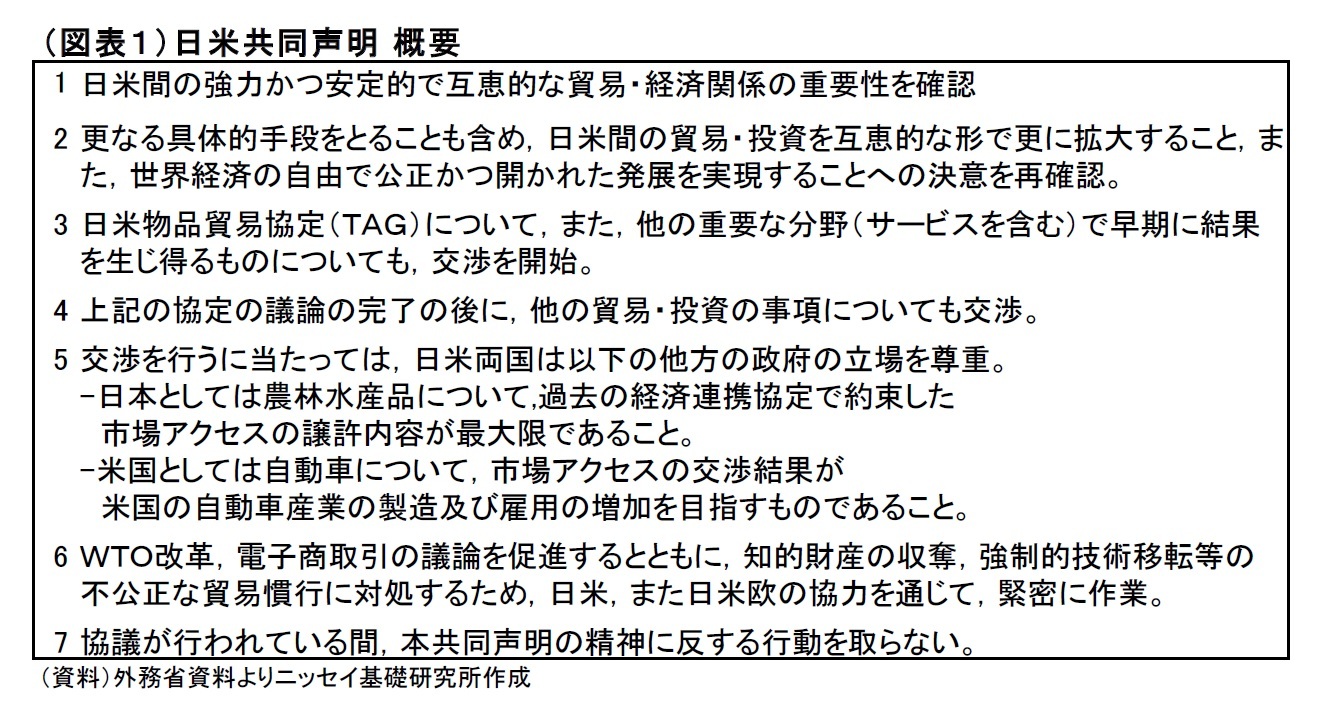 （図表1）日米共同声明 概要

1 日米間の強力かつ安定的で互恵的な貿易・経済関係の重要性を確認

2 更なる具体的手段をとることも含め，日米間の貿易・投資を互恵的な形で更に拡大すること，また，世界経済の自由で公正かつ開かれた発展を実現することへの決意を再確認。

3 日米物品貿易協定（TAG）について，また，他の重要な分野（サービスを含む）で早期に結果を生じ得るものについても，交渉を開始。

4 上記の協定の議論の完了の後に，他の貿易・投資の事項についても交渉。

5 交渉を行うに当たっては，日米両国は以下の他方の政府の立場を尊重。
-日本としては農林水産品について,過去の経済連携協定で約束した市場アクセスの譲許内容が最大限であること。
-米国としては自動車について，市場アクセスの交渉結果が米国の自動車産業の製造及び雇用の増加を目指すものであること。

6 WTO改革，電子商取引の議論を促進するとともに，知的財産の収奪，強制的技術移転等の不公正な貿易慣行に対処するため，日米，また日米欧の協力を通じて，緊密に作業。

7 協議が行われている間，本共同声明の精神に反する行動を取らない。

（資料）外務省資料よりニッセイ基礎研究所作成